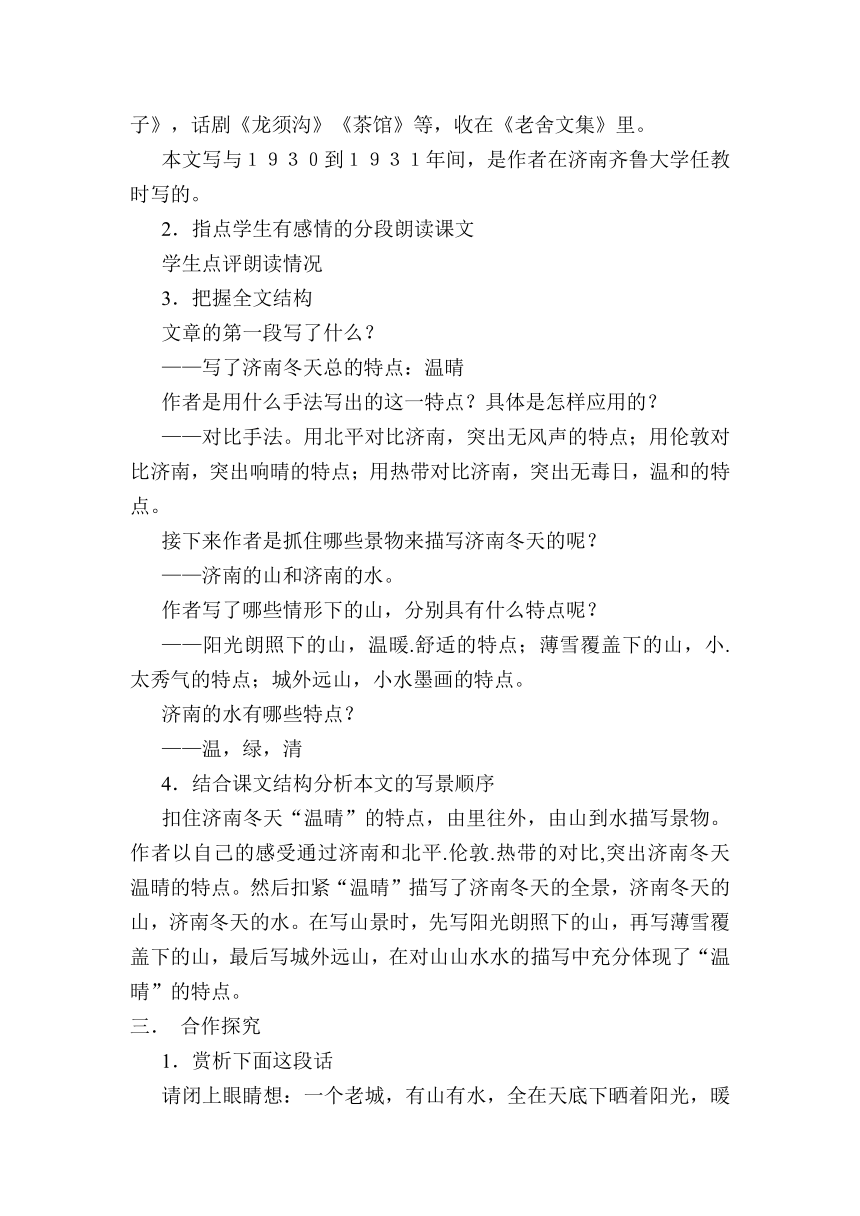 子》，话剧《龙须沟》《茶馆》等，收在《老舍文集》里。

本文写与１９３０到１９３１年间，是作者在济南齐鲁大学任教时写的。

2．指点学生有感情的分段朗读课文

学生点评朗读情况

3．把握全文结构

文章的第一段写了什么？

——写了济南冬天总的特点：温晴

作者是用什么手法写出的这一特点？具体是怎样应用的？

——对比手法。用北平对比济南，突出无风声的特点；用伦敦对比济南，突出响晴的特点；用热带对比济南，突出无毒日，温和的特点。

接下来作者是抓住哪些景物来描写济南冬天的呢？

——济南的山和济南的水。

作者写了哪些情形下的山，分别具有什么特点呢？

——阳光朗照下的山，温暖.舒适的特点；薄雪覆盖下的山，小.太秀气的特点；城外远山，小水墨画的特点。

济南的水有哪些特点？

——温，绿，清

4．结合课文结构分析本文的写景顺序

扣住济南冬天“温晴”的特点，由里往外，由山到水描写景物。作者以自己的感受通过济南和北平.伦敦.热带的对比,突出济南冬天温晴的特点。然后扣紧“温晴”描写了济南冬天的全景，济南冬天的山，济南冬天的水。在写山景时，先写阳光朗照下的山，再写薄雪覆盖下的山，最后写城外远山，在对山山水水的描写中充分体现了“温晴”的特点。

三．　合作探究

1．赏析下面这段话

请闭上眼睛想：一个老城，有山有水，全在天底下晒着阳光，暖